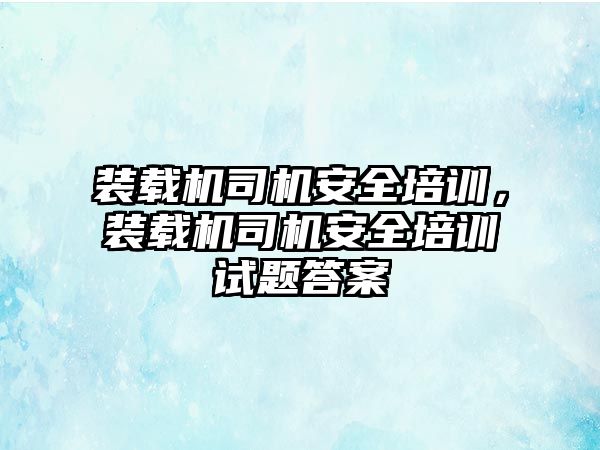 装载机司机安全培训，装载机司机安全培训试题答案